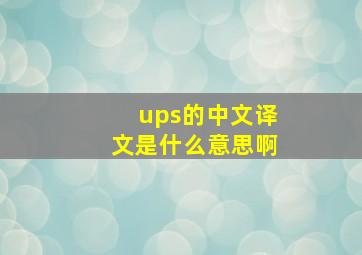 ups的中文译文是什么意思啊